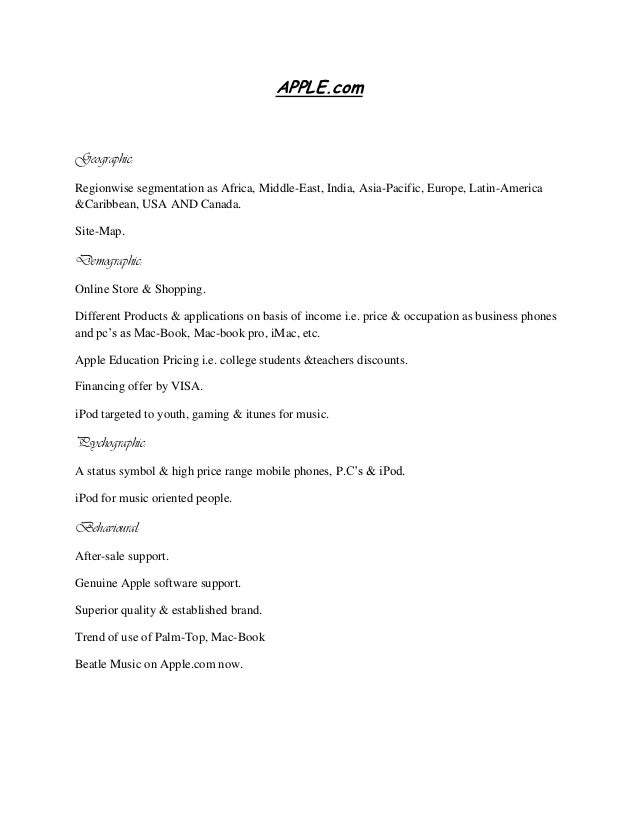 APPLE.com

Geographic:

Regionwise segmentation as Africa, Middle-East, India, Asia-Pacific, Europe, Latin-America &Caribbean, USA AND Canada.

Site-Map.

Demographic:

Online Store & Shopping.

Different Products & applications on basis of income i.e. price & occupation as business phones and pc's as Mac-Book, Mac-book pro, iMac, etc.

Apple Education Pricing i.e. college students &teachers discounts.

Financing offer by VISA.

iPod targeted to youth, gaming & itunes for music.

Psychographic:

A status symbol & high price range mobile phones, P.C's & iPod.

iPod for music oriented people.

Behavioural:

After-sale support.

Genuine Apple software support.

Superior quality & established brand.

Trend of use of Palm-Top, Mac-Book

Beatle Music on Apple.com now.